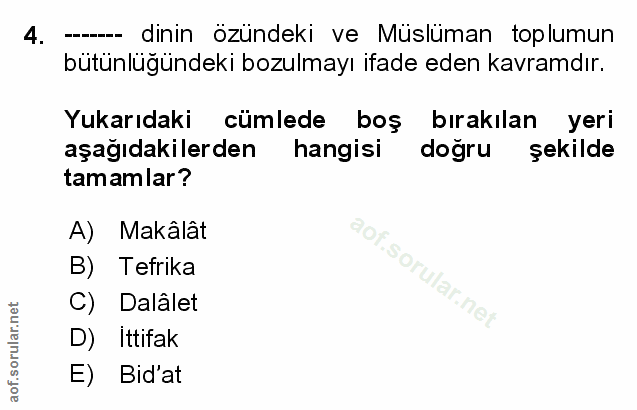 4. ------- dinin özündeki ve Müslüman toplumun bütünlüğündeki bozulmayı ifade eden kavramdır.

Yukarıdaki cümlede boş bırakılan yeri aşağıdakilerden hangisi doğru şekilde tamamlar?

A) Makâlât
B) Tefrika
C) Dalâlet
D) İttifak
E) Bid'at

aof.sorular.net